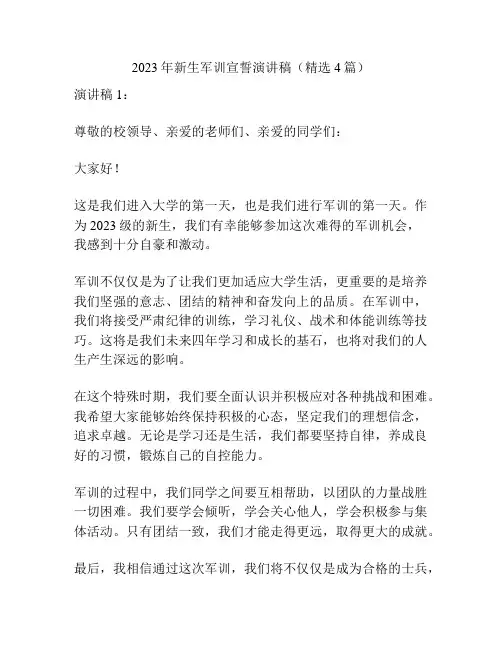 2023 年新生军训宣誓演讲稿（精选 4 篇）

演讲稿 1：

尊敬的校领导、亲爱的老师们、亲爱的同学们：

大家好！

这是我们进入大学的第一天，也是我们进行军训的第一天。作为 2023 级的新生，我们有幸能够参加这次难得的军训机会，我感到十分自豪和激动。

军训不仅仅是为了让我们更加适应大学生活，更重要的是培养我们坚强的意志、团结的精神和奋发向上的品质。在军训中，我们将接受严肃纪律的训练，学习礼仪、战术和体能训练等技巧。这将是我们未来四年学习和成长的基石，也将对我们的人生产生深远的影响。

在这个特殊时期，我们要全面认识并积极应对各种挑战和困难。我希望大家能够始终保持积极的心态，坚定我们的理想信念，追求卓越。无论是学习还是生活，我们都要坚持自律，养成良好的习惯，锻炼自己的自控能力。

军训的过程中，我们同学之间要互相帮助，以团队的力量战胜一切困难。我们要学会倾听，学会关心他人，学会积极参与集体活动。只有团结一致，我们才能走得更远，取得更大的成就。

最后，我相信通过这次军训，我们将不仅仅是成为合格的士兵，